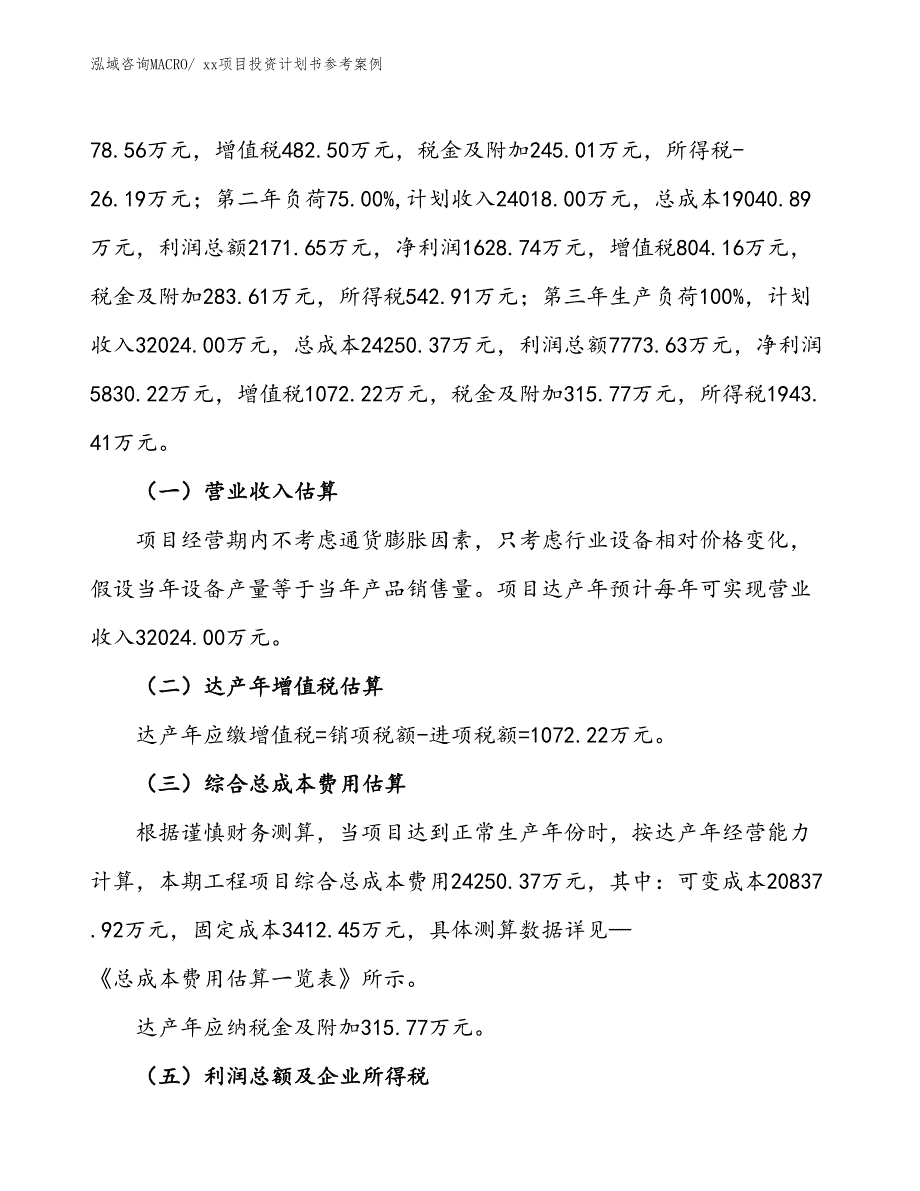 泓域咨询MACRO/ xx项目投资计划书参考案例

78.56万元，增值税482.50万元，税金及附加245.01万元，所得税-26.19万元；第二年负荷75.00%，计划收入24018.00万元，总成本19040.89万元，利润总额2171.65万元，净利润1628.74万元，增值税804.16万元，税金及附加283.61万元，所得税542.91万元；第三年生产负荷100%，计划收入32024.00万元，总成本24250.37万元，利润总额7773.63万元，净利润5830.22万元，增值税1072.22万元，税金及附加315.77万元，所得税1943.41万元。

（一）营业收入估算

项目经营期内不考虑通货膨胀因素，只考虑行业设备相对价格变化，假设当年设备产量等于当年产品销售量。项目达产年预计每年可实现营业收入32024.00万元。

（二）达产年增值税估算

达产年应缴增值税=销项税额-进项税额=1072.22万元。

（三）综合总成本费用估算

根据谨慎财务测算，当项目达到正常生产年份时，按达产年经营能力计算，本期工程项目综合总成本费用24250.37万元，其中：可变成本20837.92万元，固定成本3412.45万元，具体测算数据详见—《总成本费用估算一览表》所示。

达产年应纳税金及附加315.77万元。

（五）利润总额及企业所得税